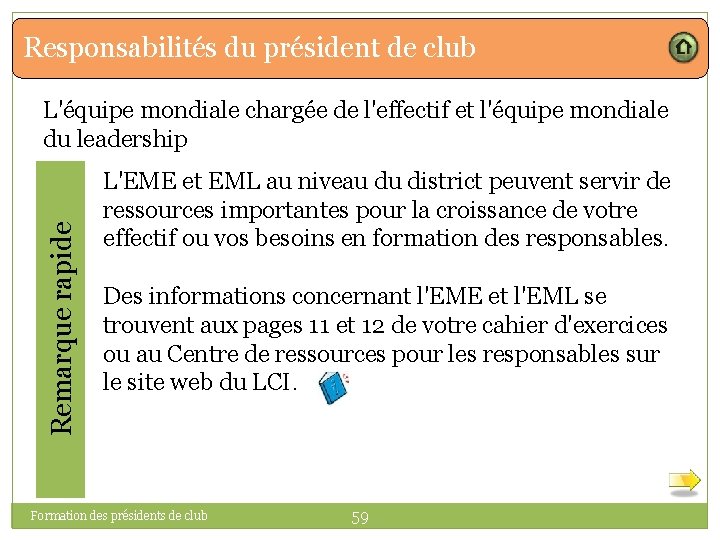 Responsabilités du président de club

L'équipe mondiale chargée de l'effectif et l'équipe mondiale du leadership

Remarque rapide

L'EME et EML au niveau du district peuvent servir de ressources importantes pour la croissance de votre effectif ou vos besoins en formation des responsables.

Des informations concernant l'EME et l'EML se trouvent aux pages 11 et 12 de votre cahier d'exercices ou au Centre de ressources pour les responsables sur le site web du LCI.

Formation des présidents de club

59